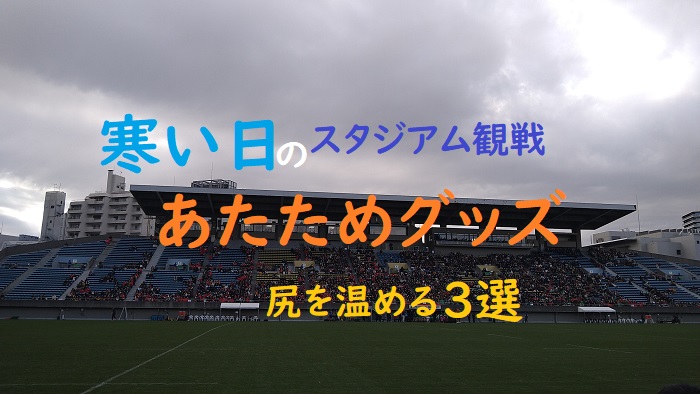 寒い日のスタジアム観戦

あたためグッズ

尻を温める３選